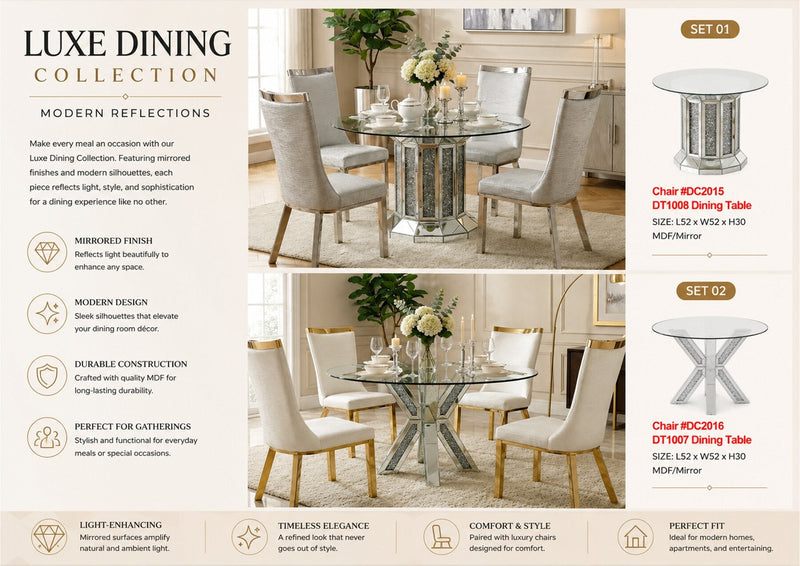 LUXE DINING
COLLECTION

MODERN REFLECTIONS

Make every meal an occasion with our Luxe Dining Collection. Featuring mirrored finishes and modern silhouettes, each piece reflects light, style, and sophistication for a dining experience like no other.

MIRRORED FINISH
Reflects light beautifully to enhance any space.

MODERN DESIGN
Sleek silhouettes that elevate your dining room décor.

DURABLE CONSTRUCTION
Crafted with quality MDF for long-lasting durability.

PERFECT FOR GATHERINGS
Stylish and functional for everyday meals or special occasions.

SET 01

Chair #DC2015
DT1008 Dining Table
SIZE: L52 x W52 x H30
MDF/Mirror

SET 02

Chair #DC2016
DT1007 Dining Table
SIZE: L52 x W52 x H30
MDF/Mirror

LIGHT-ENHANCING
Mirrored surfaces amplify natural and ambient light.

TIMELESS ELEGANCE
A refined look that never goes out of style.

COMFORT & STYLE
Paired with luxury chairs designed for comfort.

PERFECT FIT
Ideal for modern homes, apartments, and entertaining.